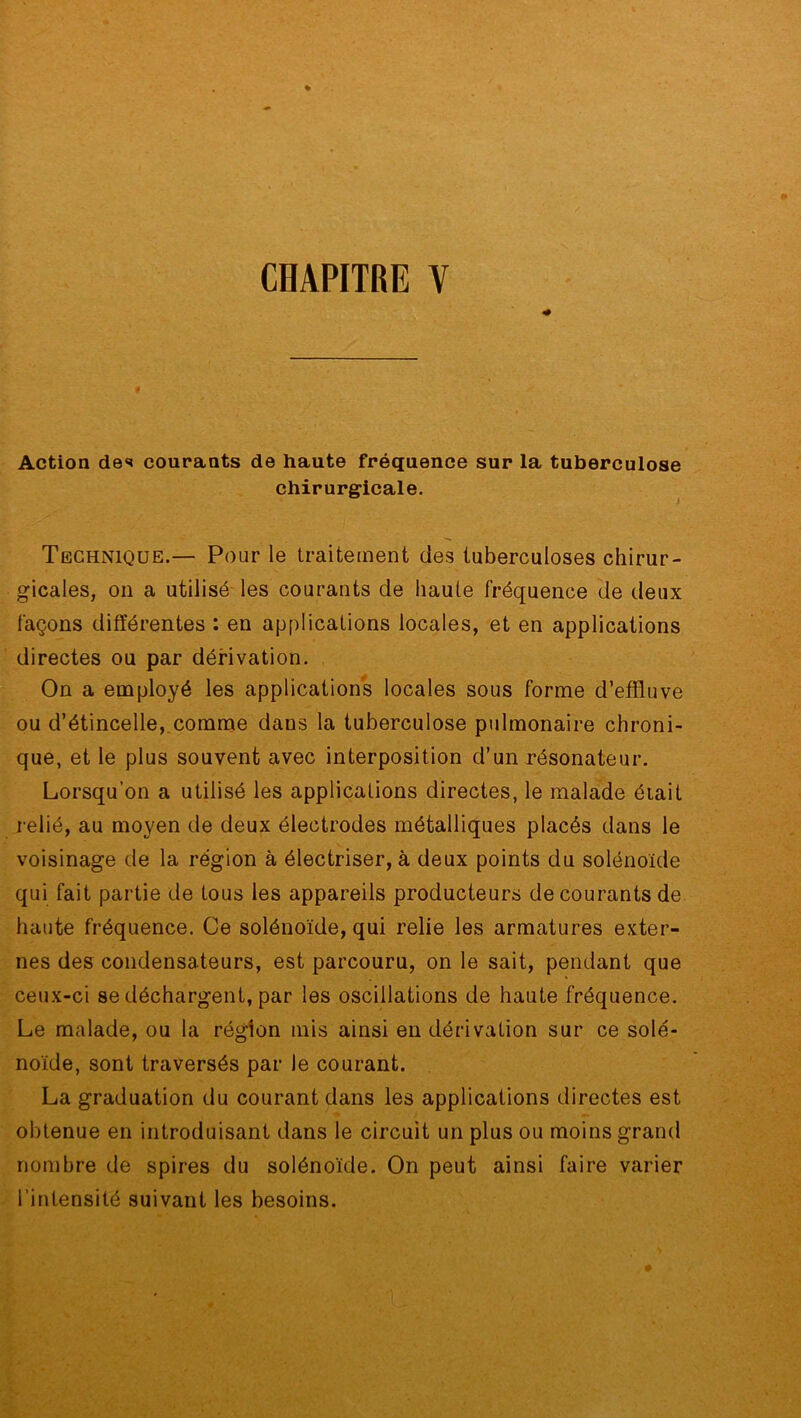 CHAPITRE V

Action des courants de haute fréquence sur la tuberculose chirurgicale.

Technique.— Pour le traitement des tuberculoses chirurgicales, on a utilisé les courants de haute fréquence de deux façons différentes : en applications locales, et en applications directes ou par dérivation.

On a employé les applications locales sous forme d'effluve ou d'étincelle, comme dans la tuberculose pulmonaire chronique, et le plus souvent avec interposition d'un résonateur.

Lorsqu'on a utilisé les applications directes, le malade était relié, au moyen de deux électrodes métalliques placés dans le voisinage de la région à électriser, à deux points du solénoïde qui fait partie de tous les appareils producteurs de courants de haute fréquence. Ce solénoïde, qui relie les armatures externes des condensateurs, est parcouru, on le sait, pendant que ceux-ci se déchargent, par les oscillations de haute fréquence. Le malade, ou la région mis ainsi en dérivation sur ce solénoïde, sont traversés par le courant.

La graduation du courant dans les applications directes est obtenue en introduisant dans le circuit un plus ou moins grand nombre de spires du solénoïde. On peut ainsi faire varier l'intensité suivant les besoins.